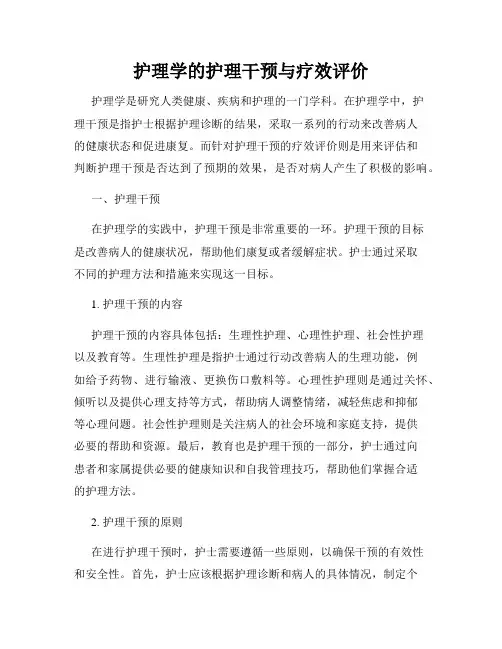 护理学的护理干预与疗效评价

护理学是研究人类健康、疾病和护理的一门学科。在护理学中，护理干预是指护士根据护理诊断的结果，采取一系列的行动来改善病人的健康状态和促进康复。而针对护理干预的疗效评价则是用来评估和判断护理干预是否达到了预期的效果，是否对病人产生了积极的影响。

一、护理干预

在护理学的实践中，护理干预是非常重要的一环。护理干预的目标是改善病人的健康状况，帮助他们康复或者缓解症状。护士通过采取不同的护理方法和措施来实现这一目标。

1. 护理干预的内容

护理干预的内容具体包括：生理性护理、心理性护理、社会性护理以及教育等。生理性护理是指护士通过行动改善病人的生理功能，例如给予药物、进行输液、更换伤口敷料等。心理性护理则是通过关怀、倾听以及提供心理支持等方式，帮助病人调整情绪，减轻焦虑和抑郁等心理问题。社会性护理则是关注病人的社会环境和家庭支持，提供必要的帮助和资源。最后，教育也是护理干预的一部分，护士通过向患者和家属提供必要的健康知识和自我管理技巧，帮助他们掌握合适的护理方法。

2. 护理干预的原则

在进行护理干预时，护士需要遵循一些原则，以确保干预的有效性和安全性。首先，护士应该根据护理诊断和病人的具体情况，制定个